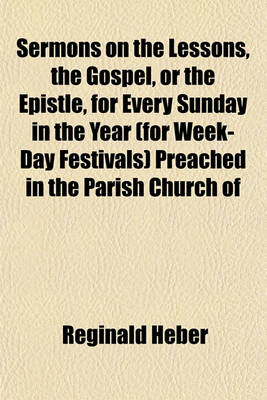 Sermons on the Lessons, the Gospel, or the Epistle, for Every Sunday in the Year (for Week-Day Festivals) Preached in the Parish Church of

Reginald Heber